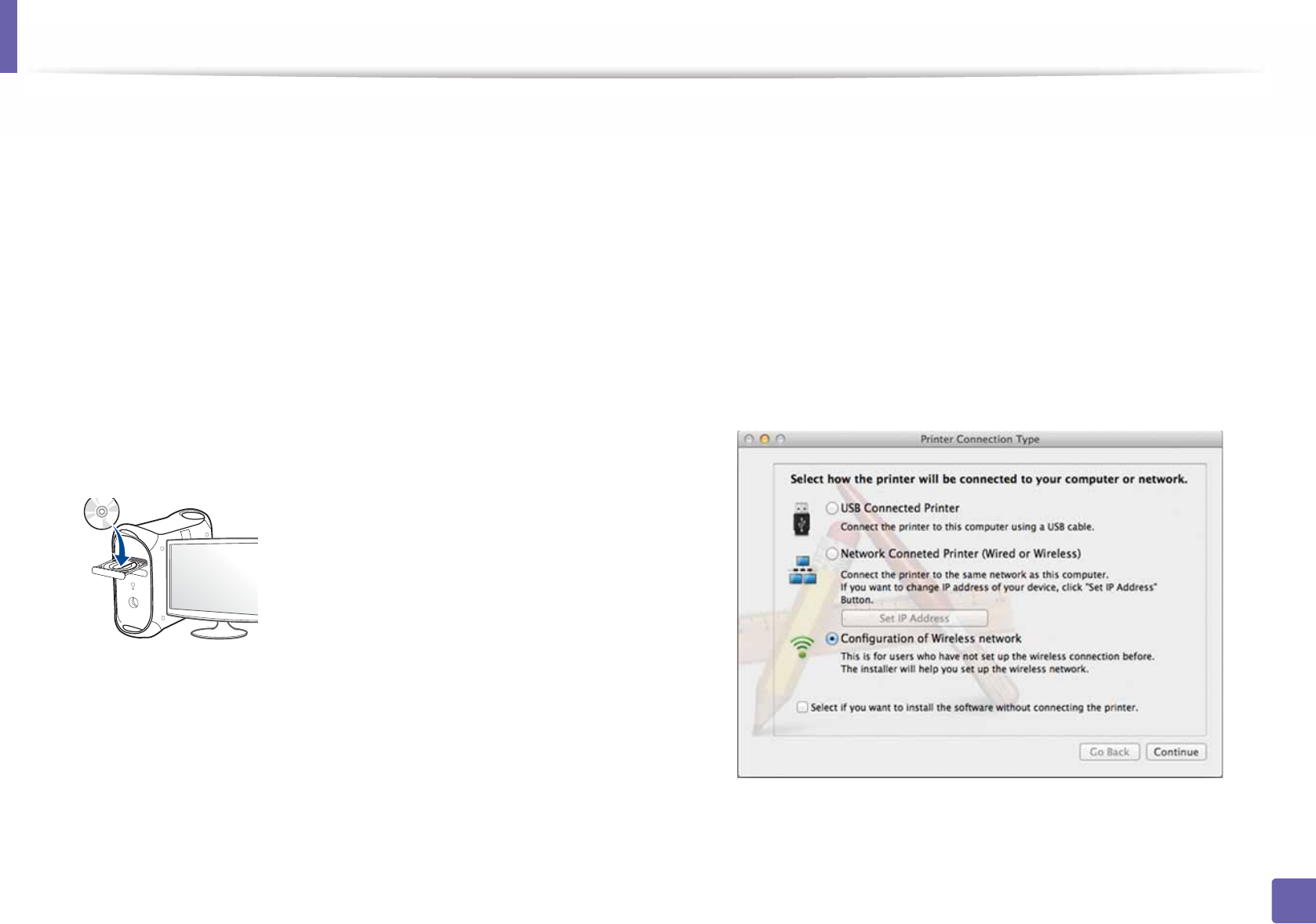 Printer Connection Type

Select how the printer will be connected to your computer or network.

USB Connected Printer
Connect the printer to this computer using a USB cable.

Network Conneted Printer (Wired or Wireless)
Connect the printer to the same network as this computer.
If you want to change IP address of your device, click "Set IP Address" Button.

Set IP Address

Configuration of Wireless network
This is for users who have not set up the wireless connection before.
The installer will help you set up the wireless network.

Select if you want to install the software without connecting the printer.

Go Back
Continue